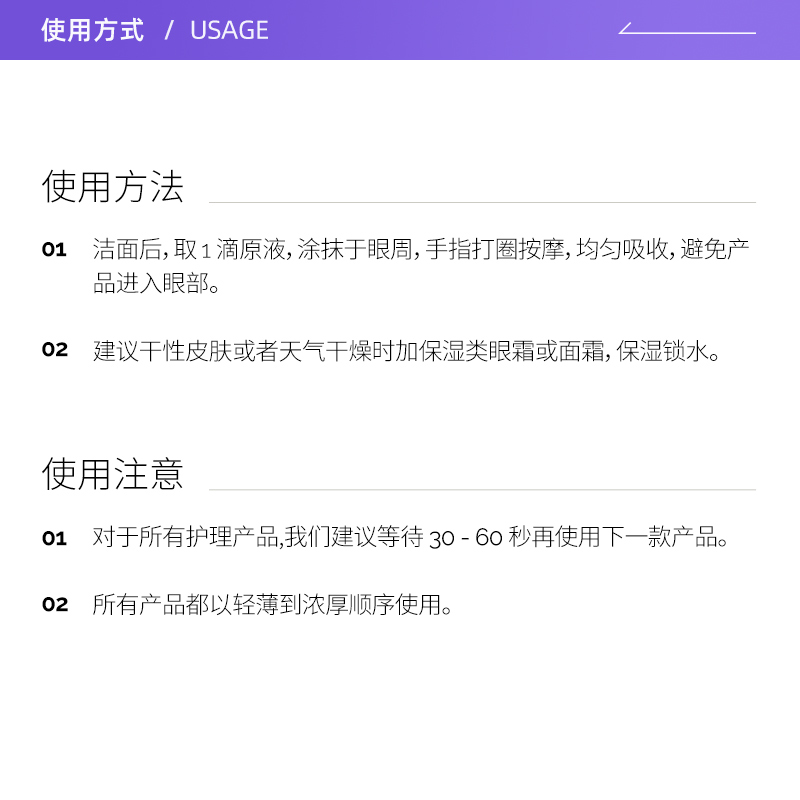 使用方式 / USAGE

使用方法

01 洁面后,取1滴原液,涂抹于眼周,手指打圈按摩,均匀吸收,避免产品进入眼部。

02 建议干性皮肤或者天气干燥时加保湿类眼霜或面霜,保湿锁水。

使用注意

01 对于所有护理产品,我们建议等待30 - 60秒再使用下一款产品。

02 所有产品都以轻薄到浓厚顺序使用。